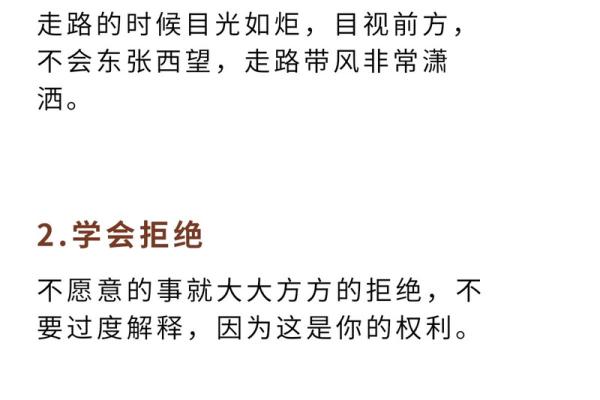 走路的时候目光如炬，目视前方，不会东张西望，走路带风非常潇洒。

2.学会拒绝

不愿意的事就大大方方的拒绝，不要过度解释，因为这是你的权利。